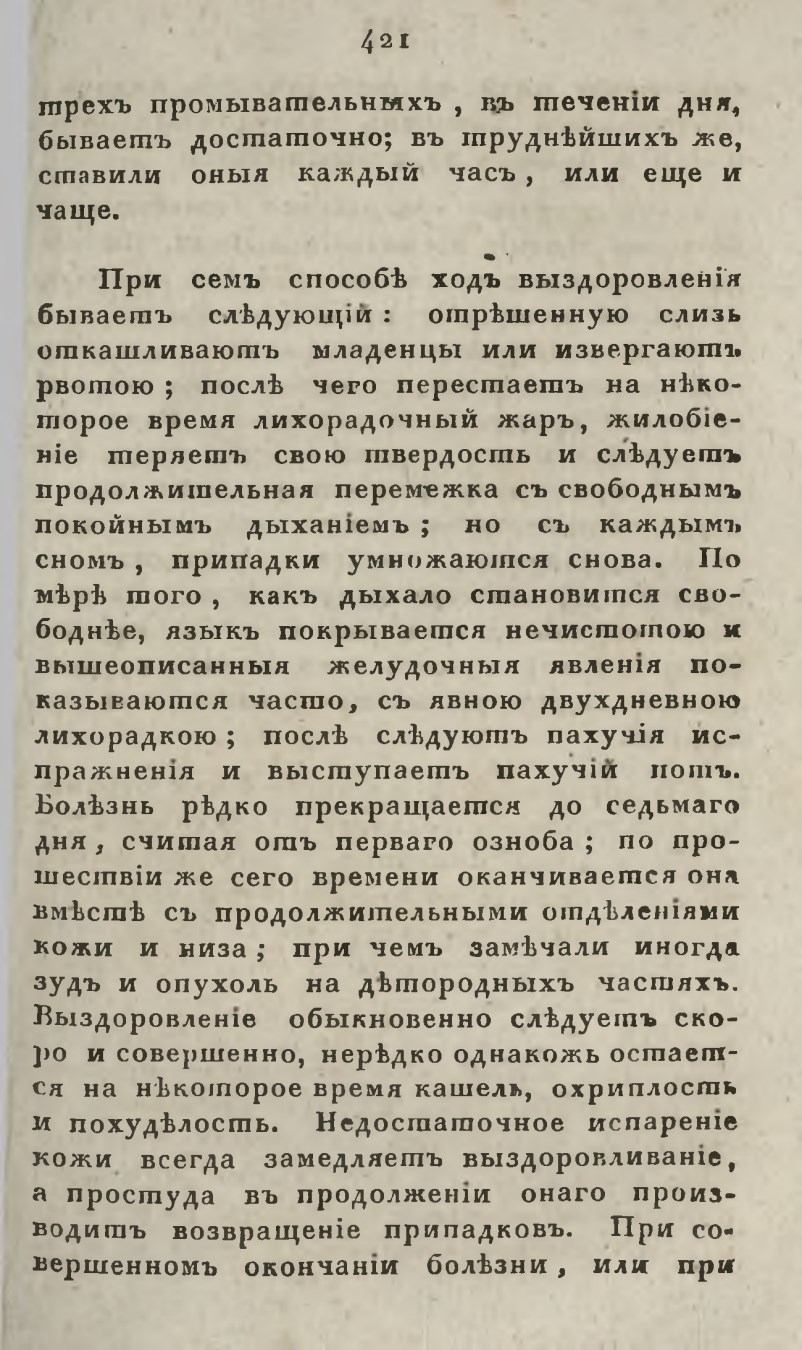 421

трехъ промывательныхъ, въ теченіи дня, бываетъ достаточно; въ труднѣйшихъ же, ставили оныя каждый часъ, или еще и чаще.

При семъ способѣ ходъ выздоровленія бываетъ слѣдующій: отрѣшенную слизь откашливаютъ младенцы или извергаютъ рвотою; послѣ чего перестаетъ на нѣкоторое время лихорадочный жаръ, жилобіеніе теряетъ свою твердость и слѣдуетъ продолжительная перемежка съ свободнымъ покойнымъ дыханіемъ; но съ каждымъ сномъ, припадки умножаются снова. По мѣрѣ того, какъ дыхало становится свободнѣе, языкъ покрывается нечистотою и вышеописанныя желудочныя явленія показываются часто, съ явною двухдневною лихорадкою; послѣ слѣдуютъ пахучія испражненія и выступаетъ пахучій потъ. Болѣзнь рѣдко прекращается до седьмаго дня, считая отъ перваго озноба; по прошествіи же сего времени оканчивается она вмѣстѣ съ продолжительными отдѣленіями кожи и низа; при чемъ замѣчали иногда зудъ и опухоль на дѣтородныхъ частяхъ. Выздоровленіе обыкновенно слѣдуетъ скоро и совершенно, нерѣдко однакожь остается на нѣкоторое время кашель, охриплость и похудѣлость. Недостаточное испареніе кожи всегда замедляетъ выздоровливаніе, а простуда въ продолженіи онаго производитъ возвращеніе припадковъ. При совершенномъ окончаніи болѣзни, или при